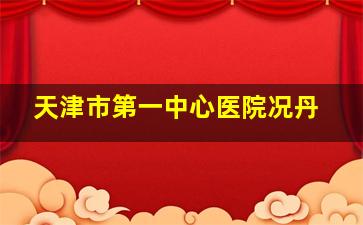 天津市第一中心医院况丹